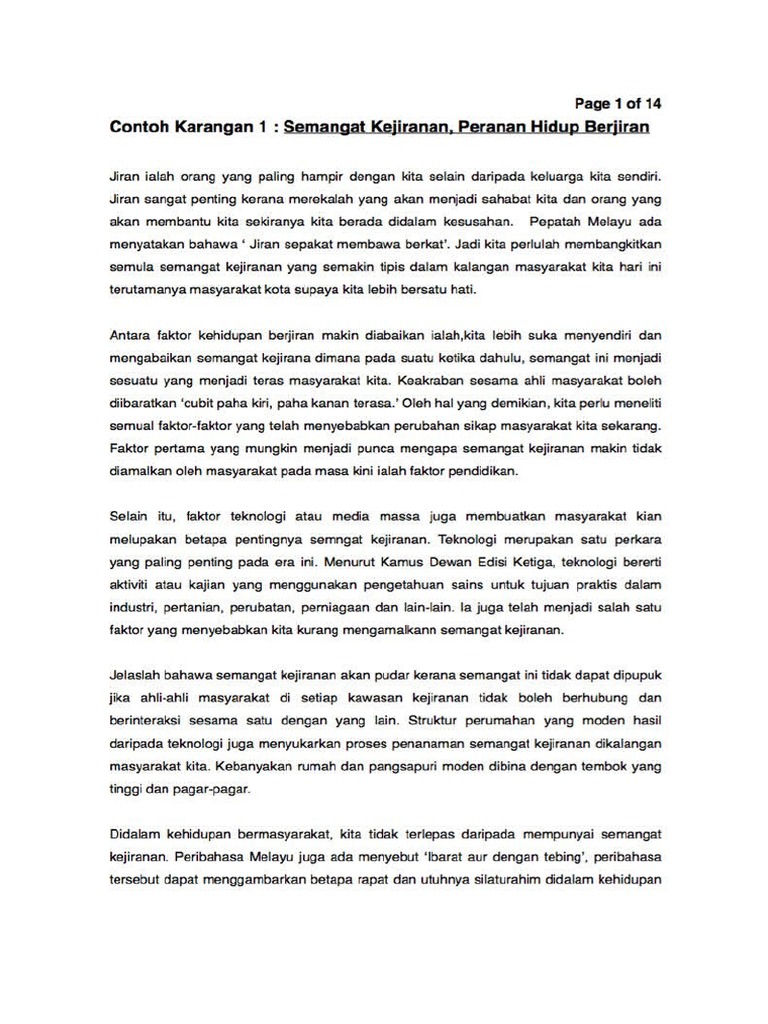 Page 1 of 14

Contoh Karangan 1 : Semangat Kejiranan, Peranan Hidup Berjiran

Jiran ialah orang yang paling hampir dengan kita selain daripada keluarga kita sendiri. Jiran sangat penting kerana merekalah yang akan menjadi sahabat kita dan orang yang akan membantu kita sekiranya kita berada didalam kesusahan. Pepatah Melayu ada menyatakan bahawa ' Jiran sepakat membawa berkat'. Jadi kita perlulah membangkitkan semula semangat kejiranan yang semakin tipis dalam kalangan masyarakat kita hari ini terutamanya masyarakat kota supaya kita lebih bersatu hati.

Antara faktor kehidupan berjiran makin diabaikan ialah,kita lebih suka menyendiri dan mengabaikan semangat kejirana dimana pada suatu ketika dahulu, semangat ini menjadi sesuatu yang menjadi teras masyarakat kita. Keakraban sesama ahli masyarakat boleh diibaratkan 'cubit paha kiri, paha kanan terasa.' Oleh hal yang demikian, kita perlu meneliti semual faktor-faktor yang telah menyebabkan perubahan sikap masyarakat kita sekarang. Faktor pertama yang mungkin menjadi punca mengapa semangat kejiranan makin tidak diamalkan oleh masyarakat pada masa kini ialah faktor pendidikan.

Selain itu, faktor teknologi atau media massa juga membuatkan masyarakat kian melupakan betapa pentingnya semngat kejiranan. Teknologi merupakan satu perkara yang paling penting pada era ini. Menurut Kamus Dewan Edisi Ketiga, teknologi bererti aktiviti atau kajian yang menggunakan pengetahuan sains untuk tujuan praktis dalam industri, pertanian, perubatan, perniagaan dan lain-lain. Ia juga telah menjadi salah satu faktor yang menyebabkan kita kurang mengamalkann semangat kejiranan.

Jelaslah bahawa semangat kejiranan akan pudar kerana semangat ini tidak dapat dipupuk jika ahli-ahli masyarakat di setiap kawasan kejiranan tidak boleh berhubung dan berinteraksi sesama satu dengan yang lain. Struktur perumahan yang moden hasil daripada teknologi juga menyukarkan proses penanaman semangat kejiranan dikalangan masyarakat kita. Kebanyakan rumah dan pangsapuri moden dibina dengan tembok yang tinggi dan pagar-pagar.

Didalam kehidupan bermasyarakat, kita tidak terlepas daripada mempunyai semangat kejiranan. Peribahasa Melayu juga ada menyebut 'Ibarat aur dengan tebing', peribahasa tersebut dapat menggambarkan betapa rapat dan utuhnya silaturahim didalam kehidupan